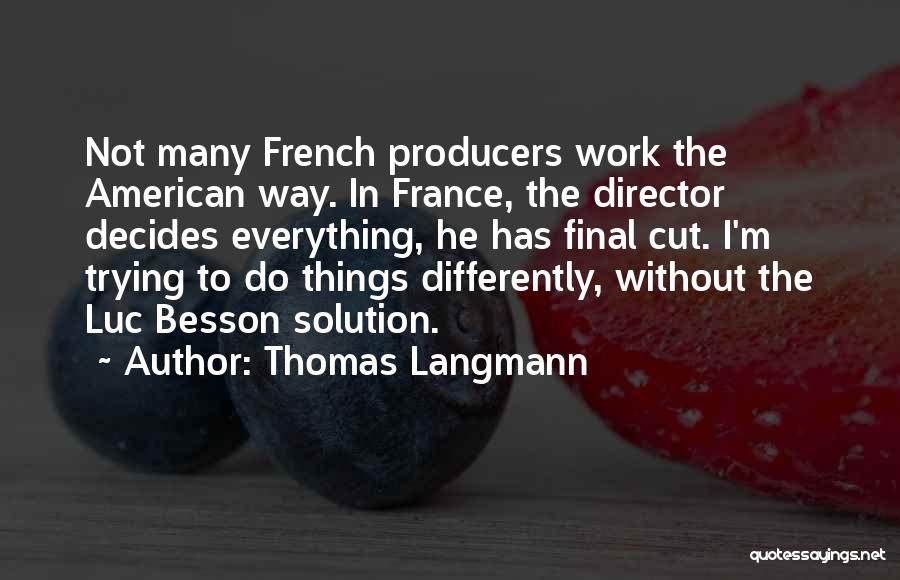 Not many French producers work the American way. In France, the director decides everything, he has final cut. I'm trying to do things differently, without the Luc Besson solution.

~ Author: Thomas Langmann

quotessayings.net